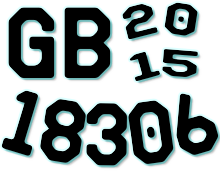 GB 20
15
18306